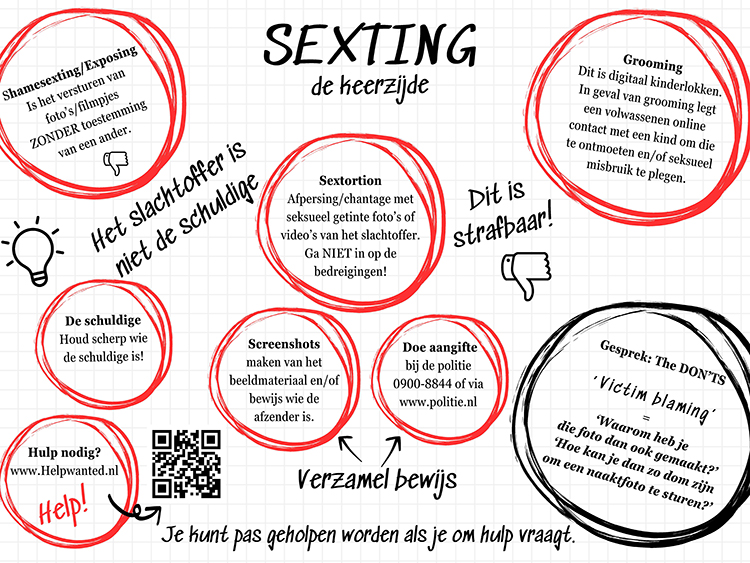 SEXTING
de keerzijde

Shamesexting/Exposing
Is het versturen van foto's/filmpjes ZONDER toestemming van een ander.

Grooming
Dit is digitaal kinderlokken. In geval van grooming legt een volwassenen online contact met een kind om die te ontmoeten en/of seksueel misbruik te plegen.

Het slachtoffer is niet de schuldige

Sextortion
Afpersing/chantage met seksueel getinte foto's of video's van het slachtoffer. Ga NIET in op de bedreigingen!

Dit is strafbaar!

De schuldige
Houd scherp wie de schuldige is!

Screenshots
maken van het beeldmateriaal en/of bewijs wie de afzender is.

Doe aangifte
bij de politie 0900-8844 of via www.politie.nl

Gesprek: The DON'TS
'Victim blaming'
=
'Waarom heb je die foto dan ook gemaakt?'
'Hoe kan je dan zo dom zijn om een naaktfoto te sturen?'

Hulp nodig?
www.Helpwanted.nl
Help!

Verzamel bewijs

Je kunt pas geholpen worden als je om hulp vraagt.